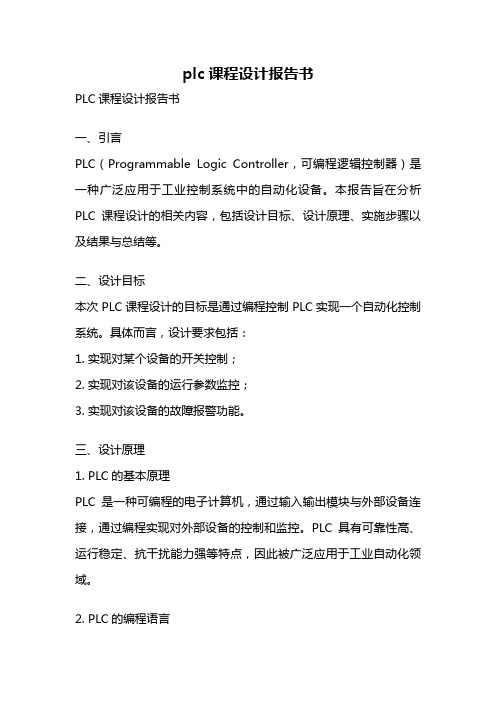 plc 课程设计报告书

PLC 课程设计报告书

一、引言

PLC（Programmable Logic Controller，可编程逻辑控制器）是一种广泛应用于工业控制系统中的自动化设备。本报告旨在分析 PLC 课程设计的相关内容，包括设计目标、设计原理、实施步骤以及结果与总结等。

二、设计目标

本次 PLC 课程设计的目标是通过编程控制 PLC 实现一个自动化控制系统。具体而言，设计要求包括：

1. 实现对某个设备的开关控制；

2. 实现对该设备的运行参数监控；

3. 实现对该设备的故障报警功能。

三、设计原理

1. PLC 的基本原理

PLC 是一种可编程的电子计算机，通过输入输出模块与外部设备连接，通过编程实现对外部设备的控制和监控。PLC 具有可靠性高、运行稳定、抗干扰能力强等特点，因此被广泛应用于工业自动化领域。

2. PLC 的编程语言